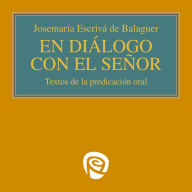 Josemaría Escrivá de Balaguer

EN DIÁLOGO CON EL SEÑOR

Textos de la predicación oral